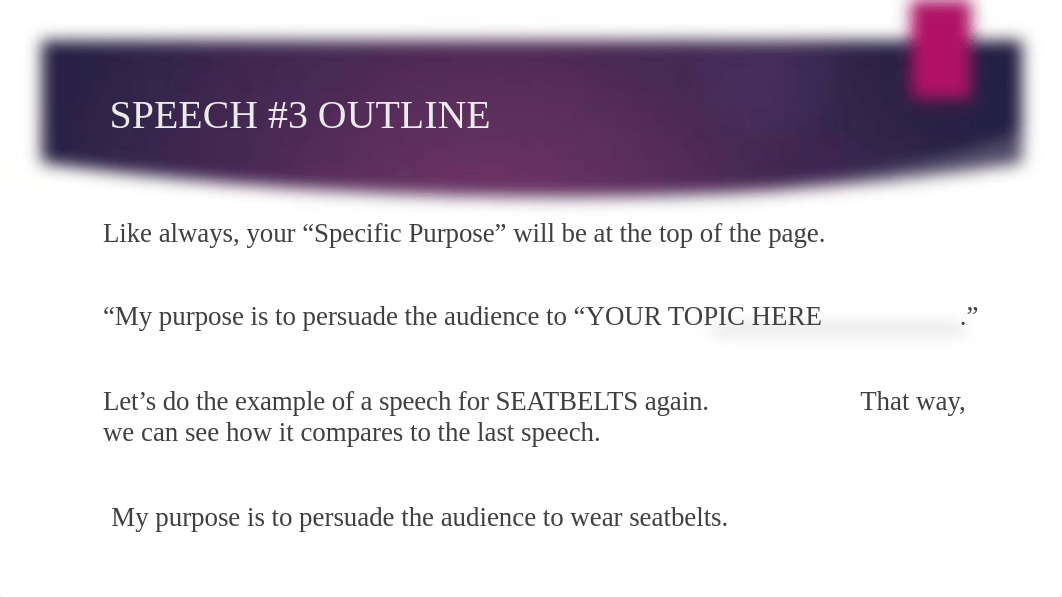 SPEECH #3 OUTLINE

Like always, your “Specific Purpose” will be at the top of the page.

“My purpose is to persuade the audience to “YOUR TOPIC HERE .”

Let’s do the example of a speech for SEATBELTS again. That way, we can see how it compares to the last speech.

My purpose is to persuade the audience to wear seatbelts.